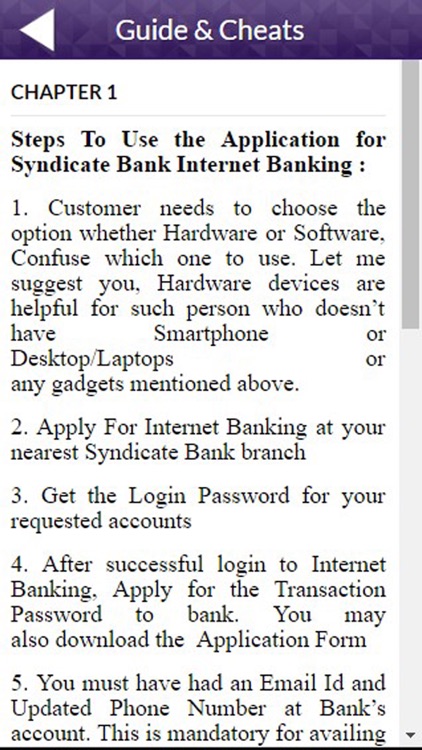 Guide & Cheats

CHAPTER 1

Steps To Use the Application for Syndicate Bank Internet Banking :

1. Customer needs to choose the option whether Hardware or Software, Confuse which one to use. Let me suggest you, Hardware devices are helpful for such person who doesn't have Smartphone or Desktop/Laptops or any gadgets mentioned above.

2. Apply For Internet Banking at your nearest Syndicate Bank branch

3. Get the Login Password for your requested accounts

4. After successful login to Internet Banking, Apply for the Transaction Password to bank. You may also download the Application Form

5. You must have had an Email Id and Updated Phone Number at Bank's account. This is mandatory for availing